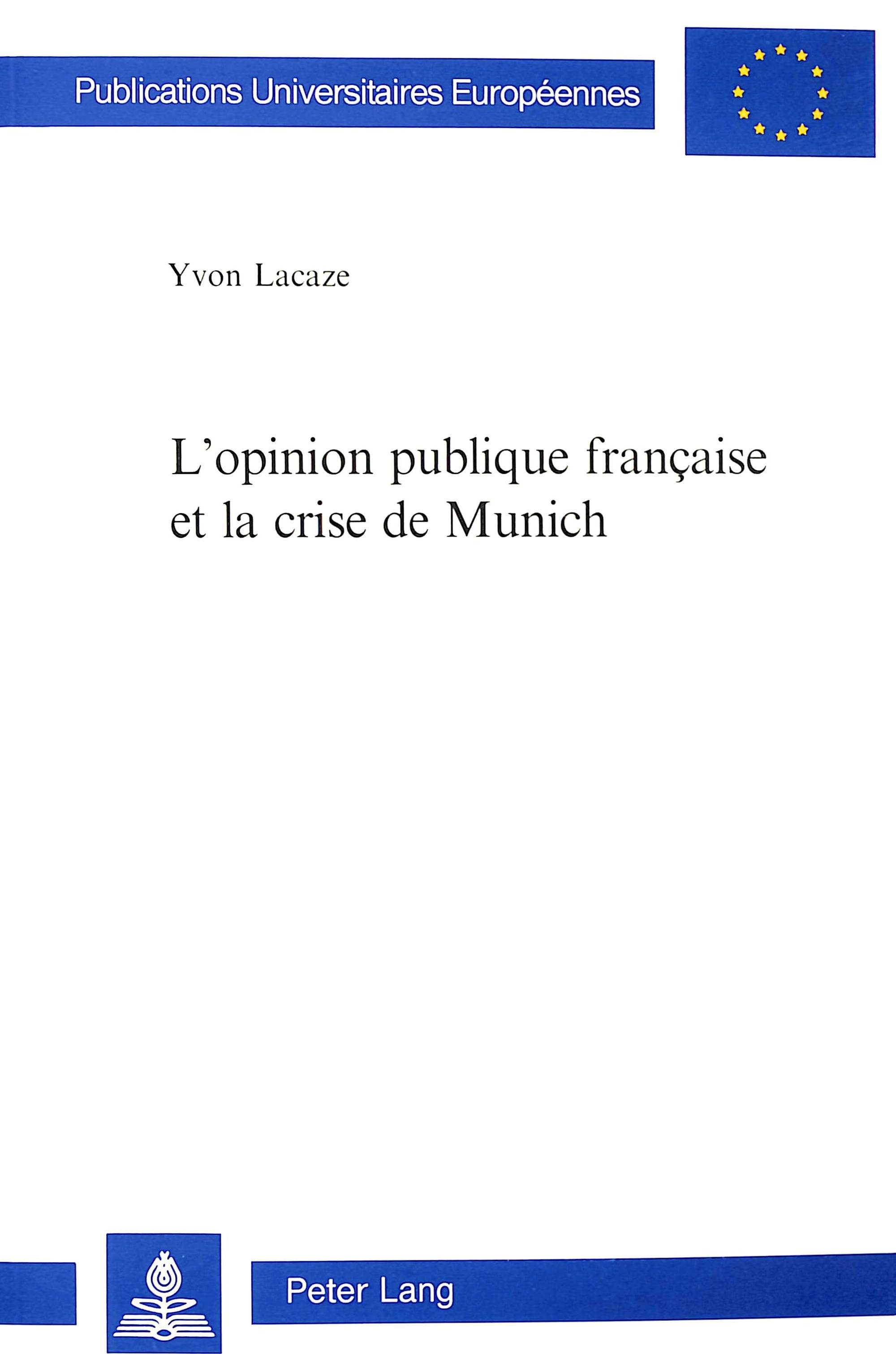 Publications Universitaires Européennes

Yvon Lacaze

L'opinion publique française et la crise de Munich

Peter Lang